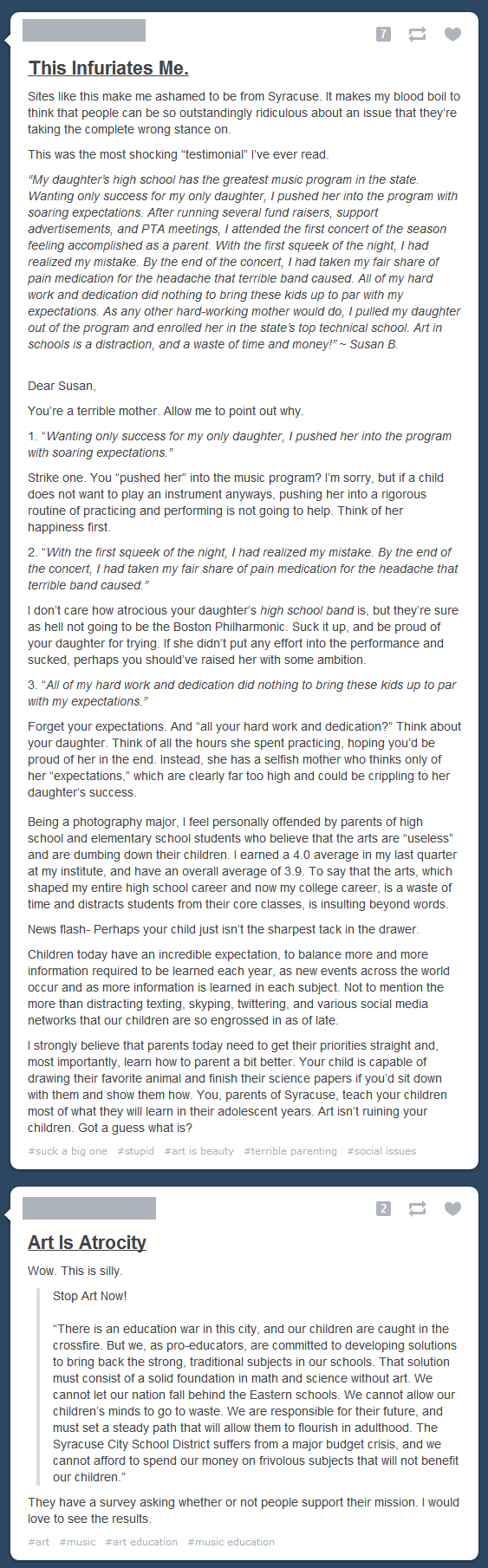 7

This Infuriates Me.

Sites like this make me ashamed to be from Syracuse. It makes my blood boil to think that people can be so outstandingly ridiculous about an issue that they're taking the complete wrong stance on.

This was the most shocking "testimonial" I've ever read.

"My daughter's high school has the greatest music program in the state. Wanting only success for my only daughter, I pushed her into the program with soaring expectations. After running several fund raisers, support advertisements, and PTA meetings, I attended the first concert of the season feeling accomplished as a parent. With the first squeek of the night, I had realized my mistake. By the end of the concert, I had taken my fair share of pain medication for the headache that terrible band caused. All of my hard work and dedication did nothing to bring these kids up to par with my expectations. As any other hard-working mother would do, I pulled my daughter out of the program and enrolled her in the state's top technical school. Art in schools is a distraction, and a waste of time and money!" ~ Susan B.

Dear Susan,

You're a terrible mother. Allow me to point out why.

1. "Wanting only success for my only daughter, I pushed her into the program with soaring expectations."

Strike one. You "pushed her" into the music program? I'm sorry, but if a child does not want to play an instrument anyways, pushing her into a rigorous routine of practicing and performing is not going to help. Think of her happiness first.

2. "With the first squeek of the night, I had realized my mistake. By the end of the concert, I had taken my fair share of pain medication for the headache that terrible band caused."

I don't care how atrocious your daughter's high school band is, but they're sure as hell not going to be the Boston Philharmonic. Suck it up, and be proud of your daughter for trying. If she didn't put any effort into the performance and sucked, perhaps you should've raised her with some ambition.

3. "All of my hard work and dedication did nothing to bring these kids up to par with my expectations."

Forget your expectations. And "all your hard work and dedication?" Think about your daughter. Think of all the hours she spent practicing, hoping you'd be proud of her in the end. Instead, she has a selfish mother who thinks only of her "expectations," which are clearly far too high and could be crippling to her daughter's success.

Being a photography major, I feel personally offended by parents of high school and elementary school students who believe that the arts are "useless" and are dumbing down their children. I earned a 4.0 average in my last quarter at my institute, and have an overall average of 3.9. To say that the arts, which shaped my entire high school career and now my college career, is a waste of time and distracts students from their core classes, is insulting beyond words.

News flash- Perhaps your child just isn't the sharpest tack in the drawer.

Children today have an incredible expectation, to balance more and more information required to be learned each year, as new events across the world occur and as more information is learned in each subject. Not to mention the more than distracting texting, skyping, twittering, and various social media networks that our children are so engrossed in as of late.

I strongly believe that parents today need to get their priorities straight and, most importantly, learn how to parent a bit better. Your child is capable of drawing their favorite animal and finish their science papers if you'd sit down with them and show them how. You, parents of Syracuse, teach your children most of what they will learn in their adolescent years. Art isn't ruining your children. Got a guess what is?

#suck a big one #stupid #art is beauty #terrible parenting #social issues

2

Art Is Atrocity

Wow. This is silly.

Stop Art Now!

"There is an education war in this city, and our children are caught in the crossfire. But we, as pro-educators, are committed to developing solutions to bring back the strong, traditional subjects in our schools. That solution must consist of a solid foundation in math and science without art. We cannot let our nation fall behind the Eastern schools. We cannot allow our children's minds to go to waste. We are responsible for their future, and must set a steady path that will allow them to flourish in adulthood. The Syracuse City School District suffers from a major budget crisis, and we cannot afford to spend our money on frivolous subjects that will not benefit our children."

They have a survey asking whether or not people support their mission. I would love to see the results.

#art #music #art education #music education